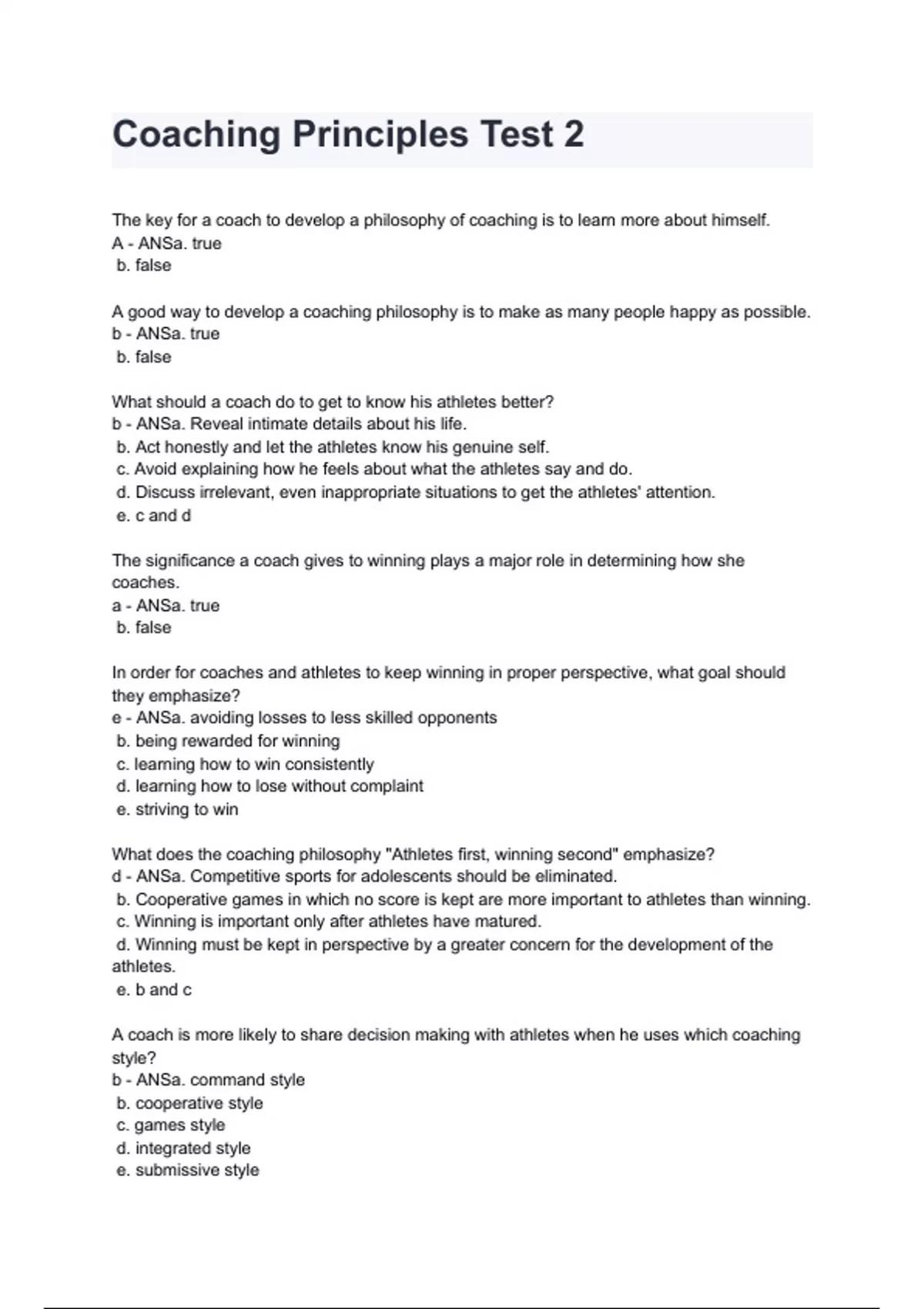 Coaching Principles Test 2

The key for a coach to develop a philosophy of coaching is to learn more about himself.
A - ANSa. true
b. false

A good way to develop a coaching philosophy is to make as many people happy as possible.
b - ANSa. true
b. false

What should a coach do to get to know his athletes better?
b - ANSa. Reveal intimate details about his life.
b. Act honestly and let the athletes know his genuine self.
c. Avoid explaining how he feels about what the athletes say and do.
d. Discuss irrelevant, even inappropriate situations to get the athletes' attention.
e. c and d

The significance a coach gives to winning plays a major role in determining how she coaches.
a - ANSa. true
b. false

In order for coaches and athletes to keep winning in proper perspective, what goal should they emphasize?
e - ANSa. avoiding losses to less skilled opponents
b. being rewarded for winning
c. learning how to win consistently
d. learning how to lose without complaint
e. striving to win

What does the coaching philosophy "Athletes first, winning second" emphasize?
d - ANSa. Competitive sports for adolescents should be eliminated.
b. Cooperative games in which no score is kept are more important to athletes than winning.
c. Winning is important only after athletes have matured.
d. Winning must be kept in perspective by a greater concern for the development of the athletes.
e. b and c

A coach is more likely to share decision making with athletes when he uses which coaching style?
b - ANSa. command style
b. cooperative style
c. games style
d. integrated style
e. submissive style